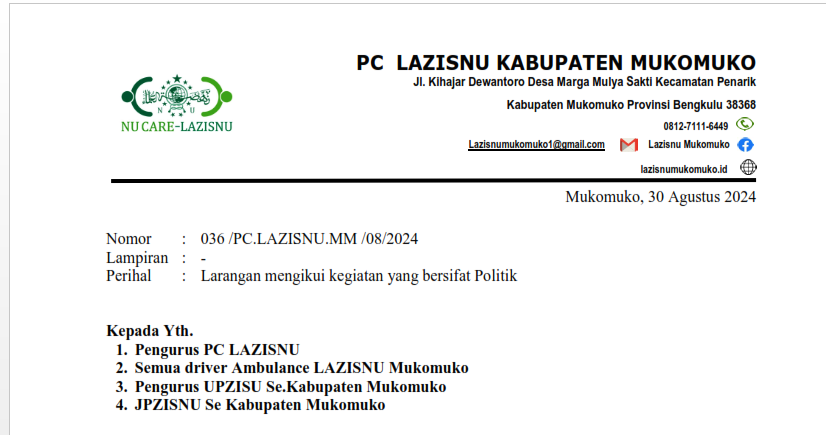 NU CARE-LAZISNU

PC LAZISNU KABUPATEN MUKOMUKO
Jl. Kihajar Dewantoro Desa Marga Mulya Sakti Kecamatan Penarik
Kabupaten Mukomuko Provinsi Bengkulu 38368
0812-7111-6449
Lazisnumukomuko1@gmail.com Lazisnu Mukomuko
lazisnumukomuko.id

Mukomuko, 30 Agustus 2024

Nomor : 036 /PC.LAZISNU.MM /08/2024
Lampiran : -
Perihal : Larangan mengikui kegiatan yang bersifat Politik

Kepada Yth.
1. Pengurus PC LAZISNU
2. Semua driver Ambulance LAZISNU Mukomuko
3. Pengurus UPZISU Se.Kabupaten Mukomuko
4. JPZISNU Se Kabupaten Mukomuko